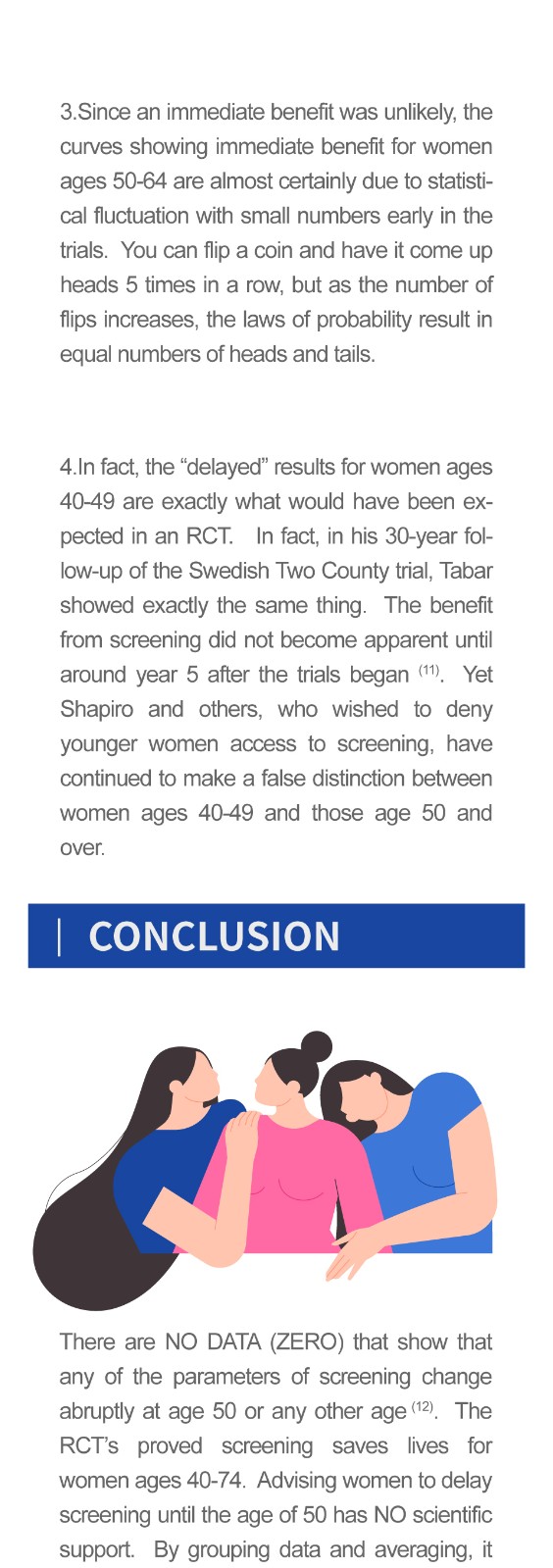 3.Since an immediate benefit was unlikely, the curves showing immediate benefit for women ages 50-64 are almost certainly due to statistical fluctuation with small numbers early in the trials. You can flip a coin and have it come up heads 5 times in a row, but as the number of flips increases, the laws of probability result in equal numbers of heads and tails.

4.In fact, the “delayed” results for women ages 40-49 are exactly what would have been expected in an RCT. In fact, in his 30-year follow-up of the Swedish Two County trial, Tabar showed exactly the same thing. The benefit from screening did not become apparent until around year 5 after the trials began $^{(11)}$. Yet Shapiro and others, who wished to deny younger women access to screening, have continued to make a false distinction between women ages 40-49 and those age 50 and over.

CONCLUSION

There are NO DATA (ZERO) that show that any of the parameters of screening change abruptly at age 50 or any other age $^{(12)}$. The RCT’s proved screening saves lives for women ages 40-74. Advising women to delay screening until the age of 50 has NO scientific support. By grouping data and averaging, it